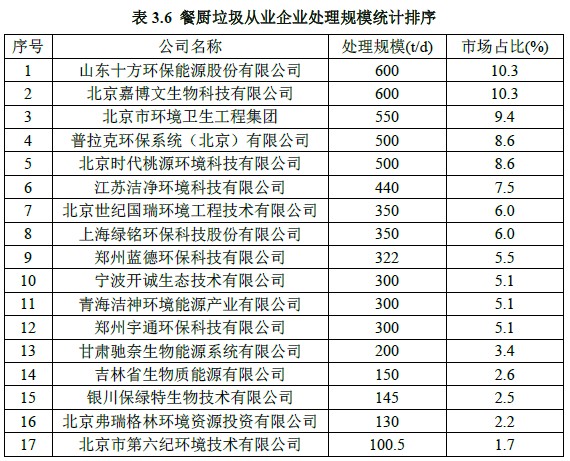 表 3.6 餐厨垃圾从业企业处理规模统计排序

| 序号 | 公司名称 | 处理规模(t/d) | 市场占比(%) |
|---|---|---|---|
| 1 | 山东十方环保能源股份有限公司 | 600 | 10.3 |
| 2 | 北京嘉博文生物科技有限公司 | 600 | 10.3 |
| 3 | 北京市环境卫生工程集团 | 550 | 9.4 |
| 4 | 普拉克环保系统（北京）有限公司 | 500 | 8.6 |
| 5 | 北京时代桃源环境科技有限公司 | 500 | 8.6 |
| 6 | 江苏洁净环境科技有限公司 | 440 | 7.5 |
| 7 | 北京世纪国瑞环境工程技术有限公司 | 350 | 6.0 |
| 8 | 上海绿铭环保科技股份有限公司 | 350 | 6.0 |
| 9 | 郑州蓝德环保科技有限公司 | 322 | 5.5 |
| 10 | 宁波开诚生态技术有限公司 | 300 | 5.1 |
| 11 | 青海洁神环境能源产业有限公司 | 300 | 5.1 |
| 12 | 郑州宇通环保科技有限公司 | 300 | 5.1 |
| 13 | 甘肃驰奈生物能源系统有限公司 | 200 | 3.4 |
| 14 | 吉林省生物质能源有限公司 | 150 | 2.6 |
| 15 | 银川保绿特生物技术有限公司 | 145 | 2.5 |
| 16 | 北京弗瑞格林环境资源投资有限公司 | 130 | 2.2 |
| 17 | 北京市第六纪环境技术有限公司 | 100.5 | 1.7 |